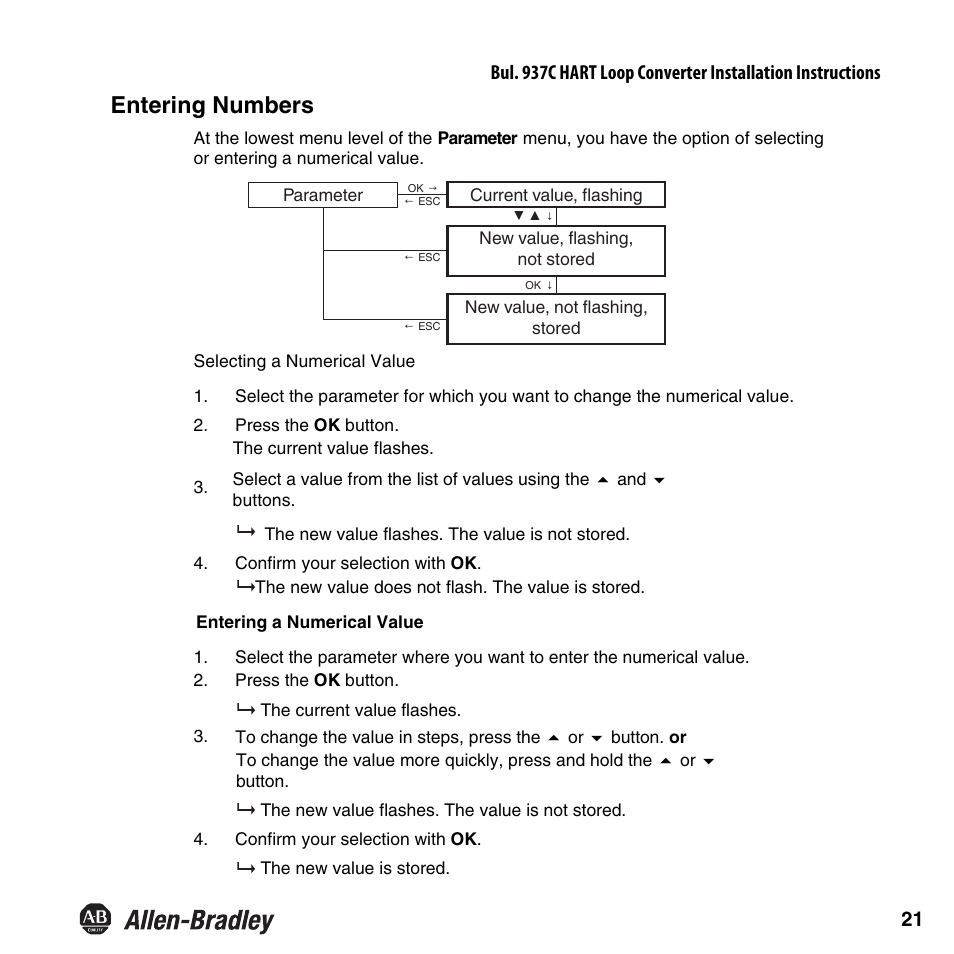 Bul. 937C HART Loop Converter Installation Instructions

Entering Numbers

At the lowest menu level of the Parameter menu, you have the option of selecting or entering a numerical value.

Parameter
OK →
← ESC
Current value, flashing
▼ ▲ ↓
← ESC
New value, flashing, not stored
OK ↓
← ESC
New value, not flashing, stored

Selecting a Numerical Value

1. Select the parameter for which you want to change the numerical value.
2. Press the OK button.
The current value flashes.
3. Select a value from the list of values using the ▲ and ▼ buttons.
↳ The new value flashes. The value is not stored.
4. Confirm your selection with OK.
↳The new value does not flash. The value is stored.

Entering a Numerical Value

1. Select the parameter where you want to enter the numerical value.
2. Press the OK button.
↳ The current value flashes.
3. To change the value in steps, press the ▲ or ▼ button. or
To change the value more quickly, press and hold the ▲ or ▼ button.
↳ The new value flashes. The value is not stored.
4. Confirm your selection with OK.
↳ The new value is stored.

AB Allen-Bradley

21